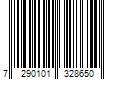 7 290101 328650